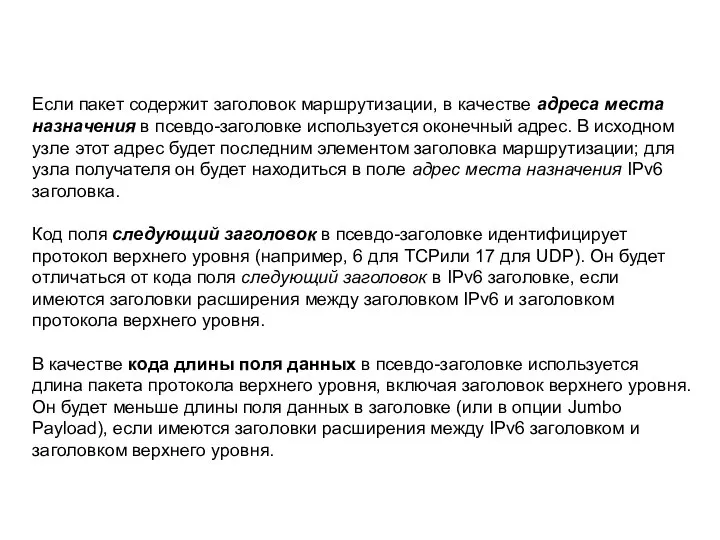 Если пакет содержит заголовок маршрутизации, в качестве адреса места назначения в псевдо-заголовке используется оконечный адрес. В исходном узле этот адрес будет последним элементом заголовка маршрутизации; для узла получателя он будет находиться в поле адрес места назначения IPv6 заголовка.

Код поля следующий заголовок в псевдо-заголовке идентифицирует протокол верхнего уровня (например, 6 для TCPили 17 для UDP). Он будет отличаться от кода поля следующий заголовок в IPv6 заголовке, если имеются заголовки расширения между заголовком IPv6 и заголовком протокола верхнего уровня.

В качестве кода длины поля данных в псевдо-заголовке используется длина пакета протокола верхнего уровня, включая заголовок верхнего уровня. Он будет меньше длины поля данных в заголовке (или в опции Jumbo Payload), если имеются заголовки расширения между IPv6 заголовком и заголовком верхнего уровня.